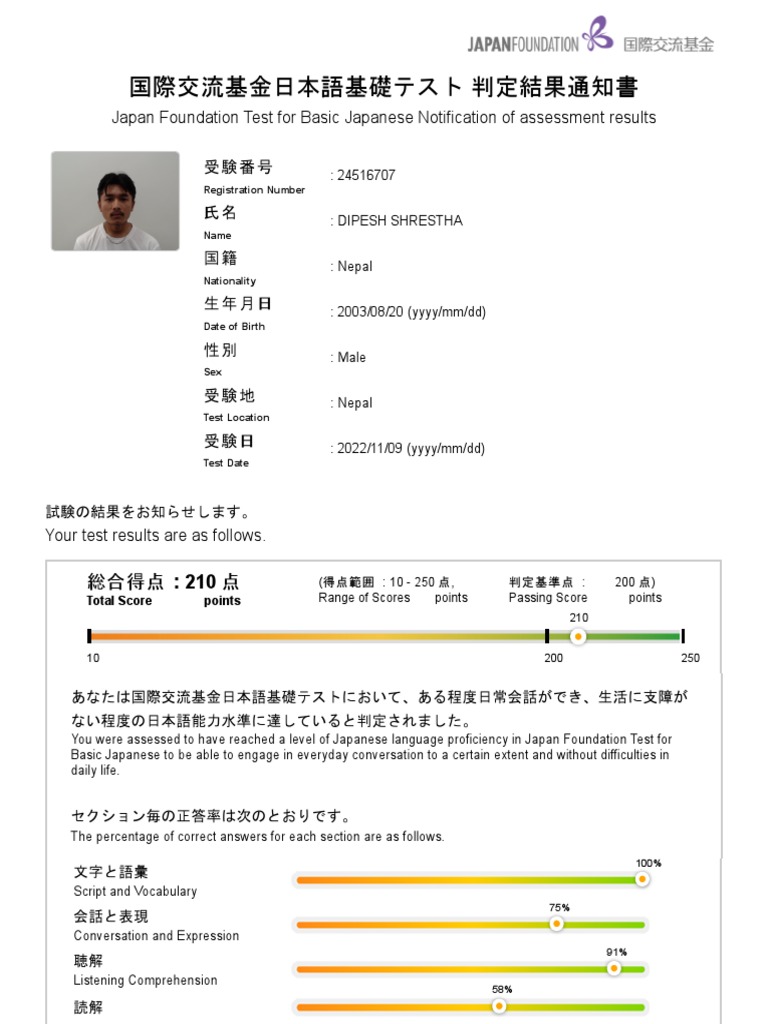 JAPANFOUNDATION 国際交流基金

国際交流基金日本語基礎テスト 判定結果通知書
Japan Foundation Test for Basic Japanese Notification of assessment results

受験番号
Registration Number
: 24516707

氏名
Name
: DIPESH SHRESTHA

国籍
Nationality
: Nepal

生年月日
Date of Birth
: 2003/08/20 (yyyy/mm/dd)

性別
Sex
: Male

受験地
Test Location
: Nepal

受験日
Test Date
: 2022/11/09 (yyyy/mm/dd)

試験の結果をお知らせします。
Your test results are as follows.

総合得点 : 210 点
Total Score points

(得点範囲 : 10 - 250 点,
Range of Scores points

判定基準点 : 200 点)
Passing Score points

210

10 200 250

あなたは国際交流基金日本語基礎テストにおいて、ある程度日常会話ができ、生活に支障がない程度の日本語能力水準に達していると判定されました。
You were assessed to have reached a level of Japanese language proficiency in Japan Foundation Test for Basic Japanese to be able to engage in everyday conversation to a certain extent and without difficulties in daily life.

セクション毎の正答率は次のとおりです。
The percentage of correct answers for each section are as follows.

文字と語彙
Script and Vocabulary
100%

会話と表現
Conversation and Expression
75%

聴解
Listening Comprehension
91%

読解
58%